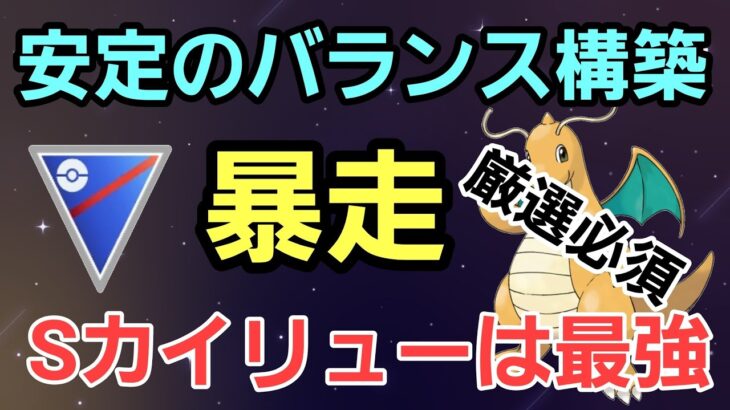 安定のバランス構築

暴走

厳選必須

Sカイリューは最強